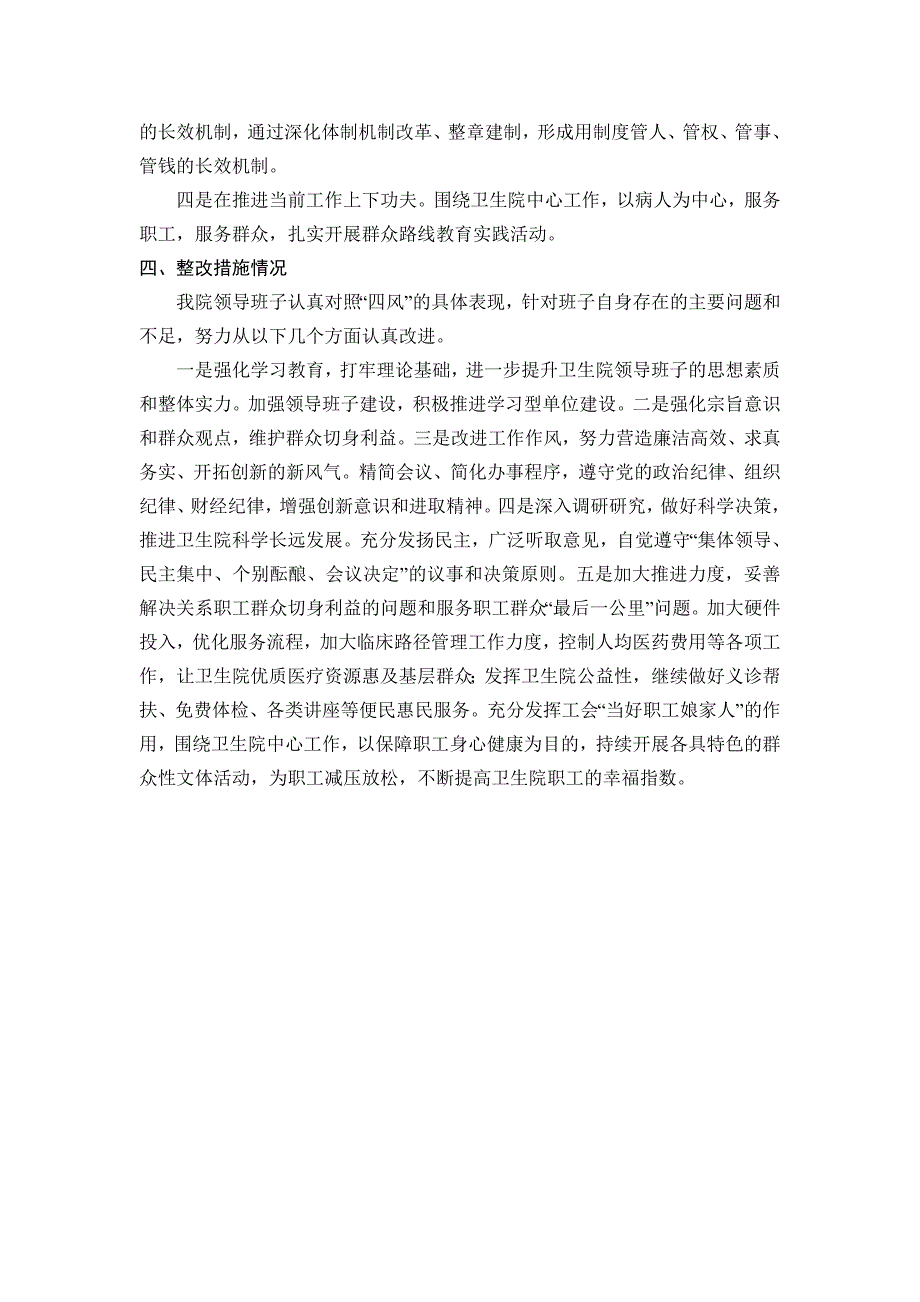 的长效机制，通过深化体制机制改革、整章建制，形成用制度管人、管权、管事、管钱的长效机制。

四是在推进当前工作上下功夫。围绕卫生院中心工作，以病人为中心，服务职工，服务群众，扎实开展群众路线教育实践活动。

四、整改措施情况

我院领导班子认真对照“四风”的具体表现，针对班子自身存在的主要问题和不足，努力从以下几个方面认真改进。

一是强化学习教育，打牢理论基础，进一步提升卫生院领导班子的思想素质和整体实力。加强领导班子建设，积极推进学习型单位建设。二是强化宗旨意识和群众观点，维护群众切身利益。三是改进工作作风，努力营造廉洁高效、求真务实、开拓创新的新风气。精简会议、简化办事程序，遵守党的政治纪律、组织纪律、财经纪律，增强创新意识和进取精神。四是深入调研研究，做好科学决策，推进卫生院科学长远发展。充分发扬民主，广泛听取意见，自觉遵守“集体领导、民主集中、个别酝酿、会议决定”的议事和决策原则。五是加大推进力度，妥善解决关系职工群众切身利益的问题和服务职工群众“最后一公里”问题。加大硬件投入，优化服务流程，加大临床路径管理工作力度，控制人均医药费用等各项工作，让卫生院优质医疗资源惠及基层群众；发挥卫生院公益性，继续做好义诊帮扶、免费体检、各类讲座等便民惠民服务。充分发挥工会“当好职工娘家人”的作用，围绕卫生院中心工作，以保障职工身心健康为目的，持续开展各具特色的群众性文体活动，为职工减压放松，不断提高卫生院职工的幸福指数。